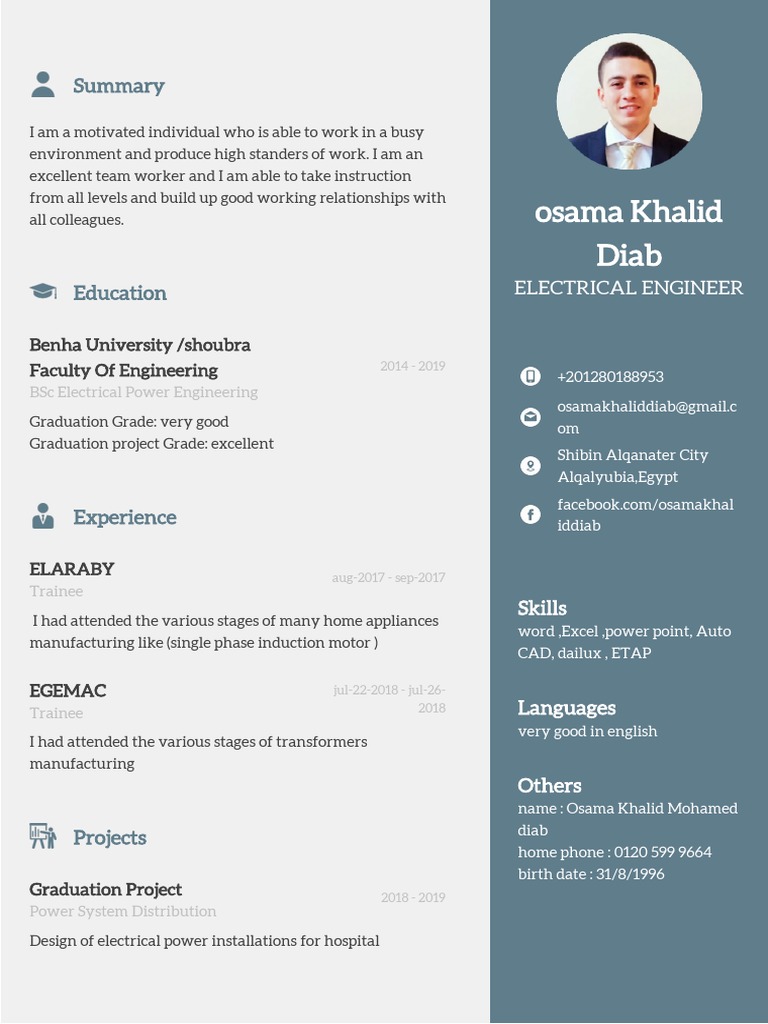 Summary

I am a motivated individual who is able to work in a busy environment and produce high standers of work. I am an excellent team worker and I am able to take instruction from all levels and build up good working relationships with all colleagues.

Education

Benha University /shoubra Faculty Of Engineering
2014 - 2019
BSc Electrical Power Engineering

Graduation Grade: very good
Graduation project Grade: excellent

Experience

ELARABY
aug-2017 - sep-2017
Trainee

I had attended the various stages of many home appliances manufacturing like (single phase induction motor )

EGEMAC
jul-22-2018 - jul-26-2018
Trainee

I had attended the various stages of transformers manufacturing

Projects

Graduation Project
2018 - 2019
Power System Distribution

Design of electrical power installations for hospital

osama Khalid Diab
ELECTRICAL ENGINEER

+201280188953
osamakhaliddiab@gmail.com
Shibin Alqanater City Alqalyubia,Egypt
facebook.com/osamakhaliddiab

Skills
word ,Excel ,power point, Auto CAD, dailux , ETAP

Languages
very good in english

Others
name : Osama Khalid Mohamed diab
home phone : 0120 599 9664
birth date : 31/8/1996